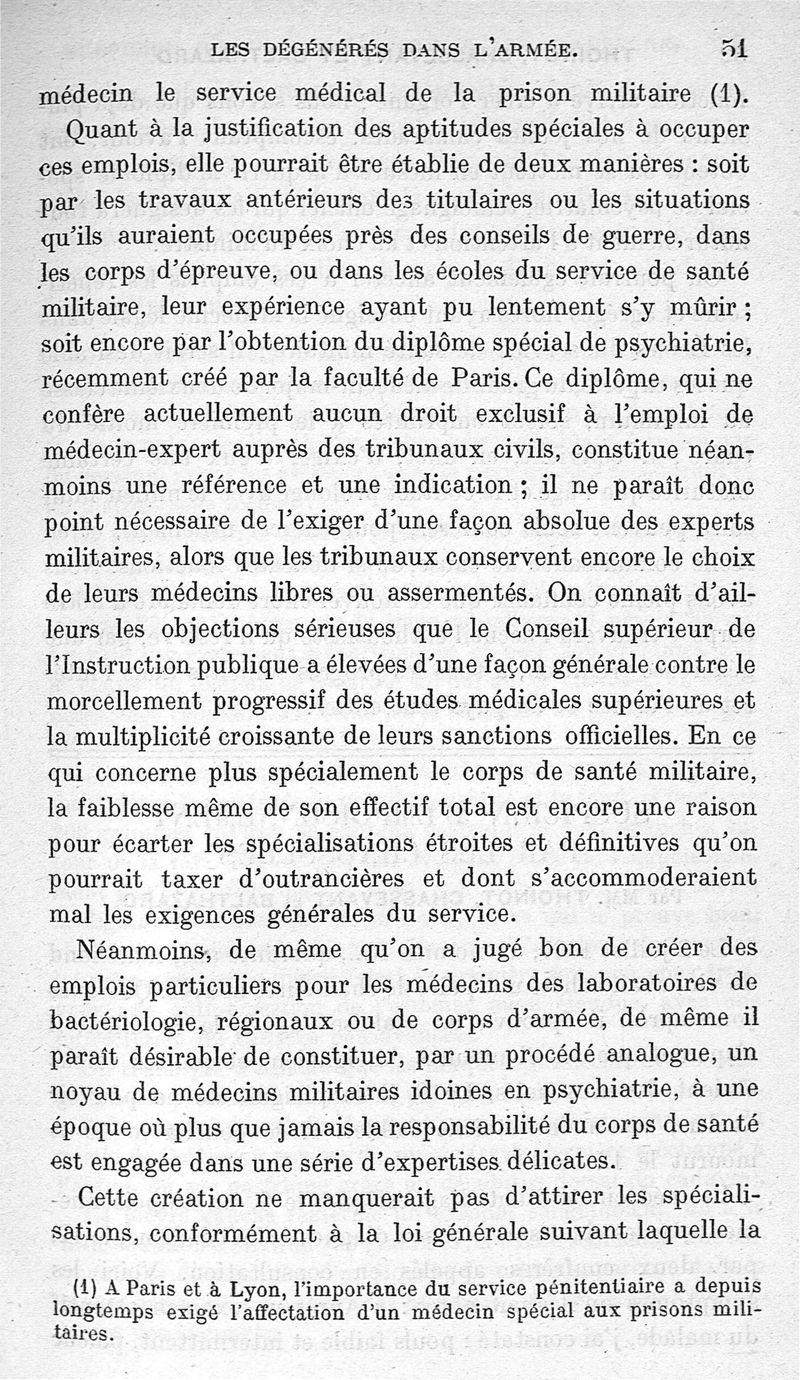 LES DÉGÉNÉRÉS DANS L'ARMÉE. 51

médecin le service médical de la prison militaire (1).

Quant à la justification des aptitudes spéciales à occuper ces emplois, elle pourrait être établie de deux manières : soit par les travaux antérieurs des titulaires ou les situations qu'ils auraient occupées près des conseils de guerre, dans les corps d'épreuve, ou dans les écoles du service de santé militaire, leur expérience ayant pu lentement s'y mûrir ; soit encore par l'obtention du diplôme spécial de psychiatrie, récemment créé par la faculté de Paris. Ce diplôme, qui ne confère actuellement aucun droit exclusif à l'emploi de médecin-expert auprès des tribunaux civils, constitue néanmoins une référence et une indication ; il ne paraît donc point nécessaire de l'exiger d'une façon absolue des experts militaires, alors que les tribunaux conservent encore le choix de leurs médecins libres ou assermentés. On connaît d'ailleurs les objections sérieuses que le Conseil supérieur de l'Instruction publique a élevées d'une façon générale contre le morcellement progressif des études médicales supérieures et la multiplicité croissante de leurs sanctions officielles. En ce qui concerne plus spécialement le corps de santé militaire, la faiblesse même de son effectif total est encore une raison pour écarter les spécialisations étroites et définitives qu'on pourrait taxer d'outrancières et dont s'accommoderaient mal les exigences générales du service.

Néanmoins, de même qu'on a jugé bon de créer des emplois particuliers pour les médecins des laboratoires de bactériologie, régionaux ou de corps d'armée, de même il paraît désirable de constituer, par un procédé analogue, un noyau de médecins militaires idoines en psychiatrie, à une époque où plus que jamais la responsabilité du corps de santé est engagée dans une série d'expertises délicates.

Cette création ne manquerait pas d'attirer les spécialisations, conformément à la loi générale suivant laquelle la

(1) A Paris et à Lyon, l'importance du service pénitentiaire a depuis longtemps exigé l'affectation d'un médecin spécial aux prisons militaires.